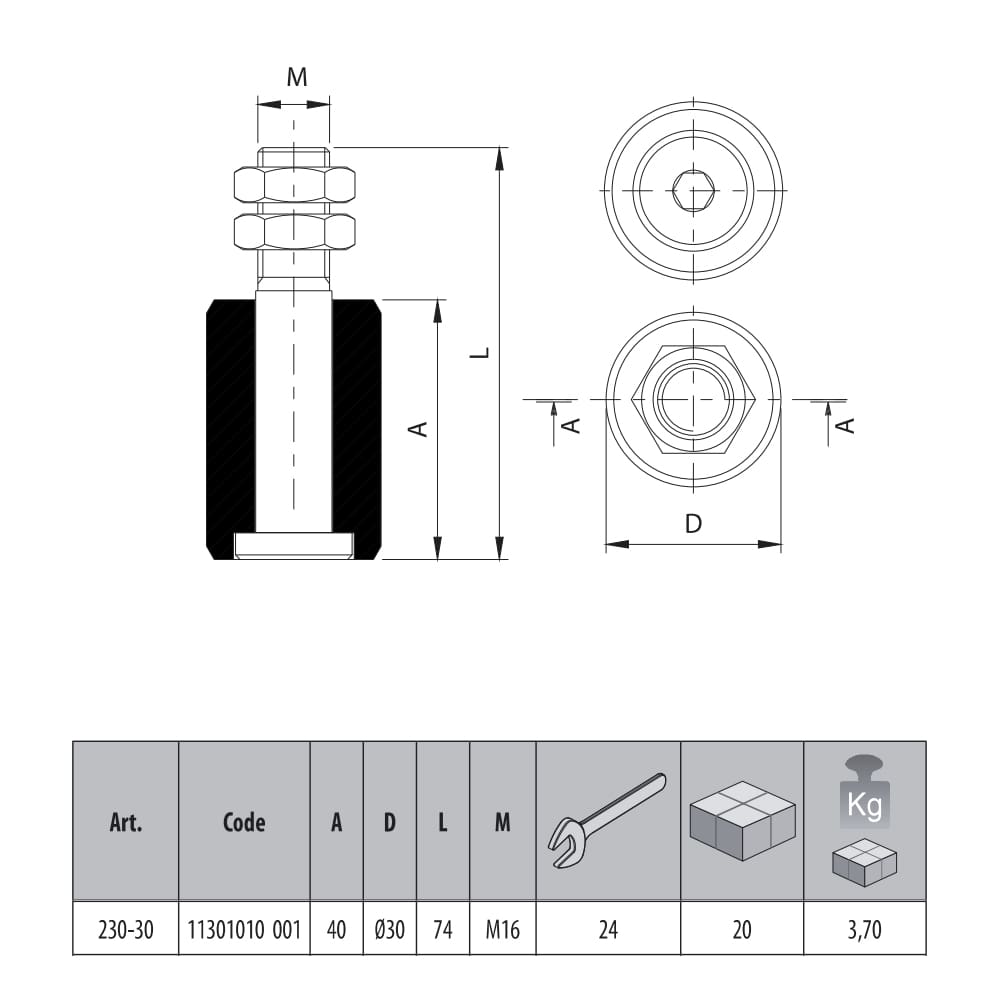 M

L

A

A

A

D

| Art. | Code | A | D | L | M | | | Kg |
|---|---|---|---|---|---|---|---|---|
| 230-30 | 11301010 001 | 40 | Ø30 | 74 | M16 | 24 | 20 | 3,70 |